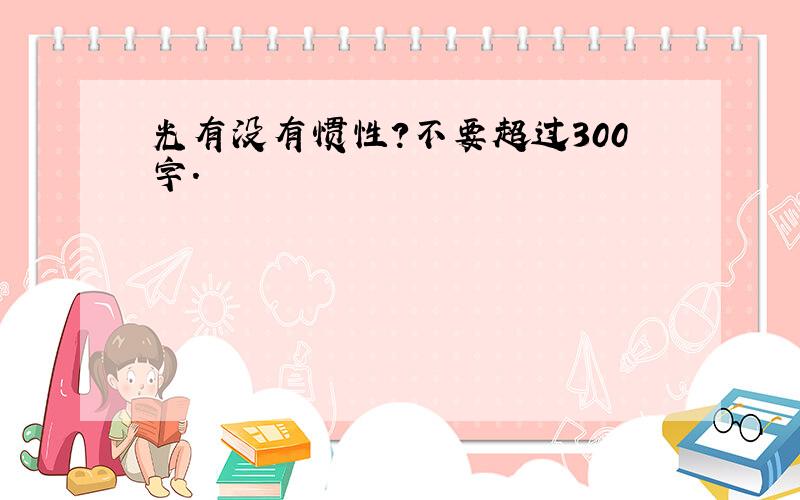 光有没有惯性?不要超过300字.